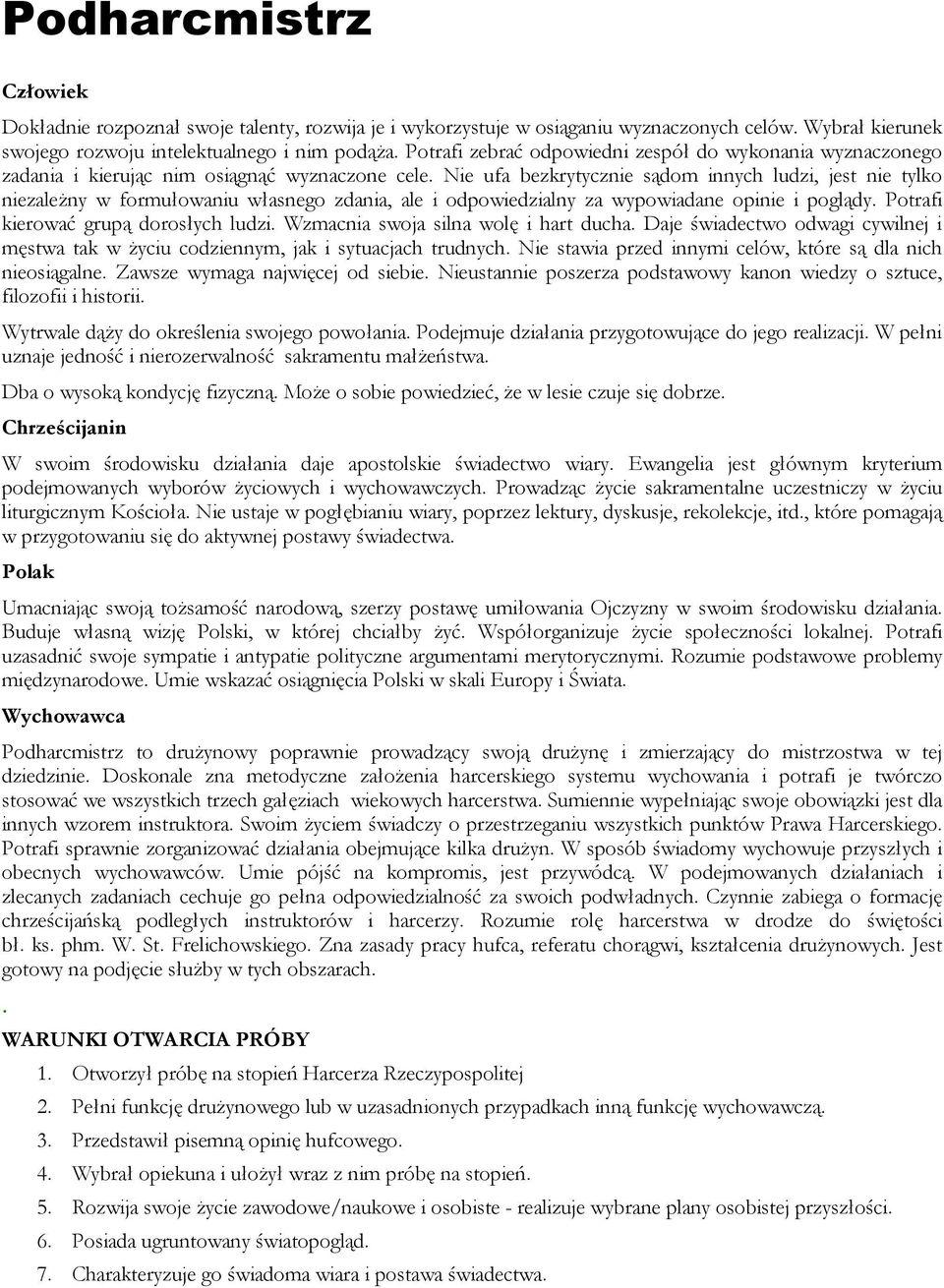 Podharcmistrz

Człowiek

Dokładnie rozpoznał swoje talenty, rozwija je i wykorzystuje w osiąganiu wyznaczonych celów. Wybrał kierunek swojego rozwoju intelektualnego i nim podąża. Potrafi zebrać odpowiedni zespół do wykonania wyznaczonego zadania i kierując nim osiągnąć wyznaczone cele. Nie ufa bezkrytycznie sądom innych ludzi, jest nie tylko niezależny w formułowaniu własnego zdania, ale i odpowiedzialny za wypowiadane opinie i poglądy. Potrafi kierować grupą dorosłych ludzi. Wzmacnia swoja silna wolę i hart ducha. Daje świadectwo odwagi cywilnej i męstwa tak w życiu codziennym, jak i sytuacjach trudnych. Nie stawia przed innymi celów, które są dla nich nieosiągalne. Zawsze wymaga najwięcej od siebie. Nieustannie poszerza podstawowy kanon wiedzy o sztuce, filozofii i historii.

Wytrwale dąży do określenia swojego powołania. Podejmuje działania przygotowujące do jego realizacji. W pełni uznaje jedność i nierozerwalność sakramentu małżeństwa.

Dba o wysoką kondycję fizyczną. Może o sobie powiedzieć, że w lesie czuje się dobrze.

Chrześcijanin

W swoim środowisku działania daje apostolskie świadectwo wiary. Ewangelia jest głównym kryterium podejmowanych wyborów życiowych i wychowawczych. Prowadząc życie sakramentalne uczestniczy w życiu liturgicznym Kościoła. Nie ustaje w pogłębianiu wiary, poprzez lektury, dyskusje, rekolekcje, itd., które pomagają w przygotowaniu się do aktywnej postawy świadectwa.

Polak

Umacniając swoją tożsamość narodową, szerzy postawę umiłowania Ojczyzny w swoim środowisku działania. Buduje własną wizję Polski, w której chciałby żyć. Współorganizuje życie społeczności lokalnej. Potrafi uzasadnić swoje sympatie i antypatie polityczne argumentami merytorycznymi. Rozumie podstawowe problemy międzynarodowe. Umie wskazać osiągnięcia Polski w skali Europy i Świata.

Wychowawca

Podharcmistrz to drużynowy poprawnie prowadzący swoją drużynę i zmierzający do mistrzostwa w tej dziedzinie. Doskonale zna metodyczne założenia harcerskiego systemu wychowania i potrafi je twórczo stosować we wszystkich trzech gałęziach wiekowych harcerstwa. Sumiennie wypełniając swoje obowiązki jest dla innych wzorem instruktora. Swoim życiem świadczy o przestrzeganiu wszystkich punktów Prawa Harcerskiego. Potrafi sprawnie zorganizować działania obejmujące kilka drużyn. W sposób świadomy wychowuje przyszłych i obecnych wychowawców. Umie pójść na kompromis, jest przywódcą. W podejmowanych działaniach i zlecanych zadaniach cechuje go pełna odpowiedzialność za swoich podwładnych. Czynnie zabiega o formację chrześcijańską podległych instruktorów i harcerzy. Rozumie rolę harcerstwa w drodze do świętości bł. ks. phm. W. St. Frelichowskiego. Zna zasady pracy hufca, referatu chorągwi, kształcenia drużynowych. Jest gotowy na podjęcie służby w tych obszarach.

.

WARUNKI OTWARCIA PRÓBY

1. Otworzył próbę na stopień Harcerza Rzeczypospolitej
2. Pełni funkcję drużynowego lub w uzasadnionych przypadkach inną funkcję wychowawczą.
3. Przedstawił pisemną opinię hufcowego.
4. Wybrał opiekuna i ułożył wraz z nim próbę na stopień.
5. Rozwija swoje życie zawodowe/naukowe i osobiste - realizuje wybrane plany osobistej przyszłości.
6. Posiada ugruntowany światopogląd.
7. Charakteryzuje go świadoma wiara i postawa świadectwa.